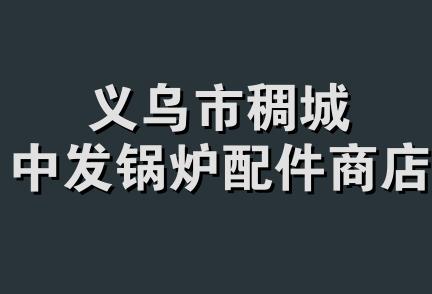 义乌市稠城
中发锅炉配件商店